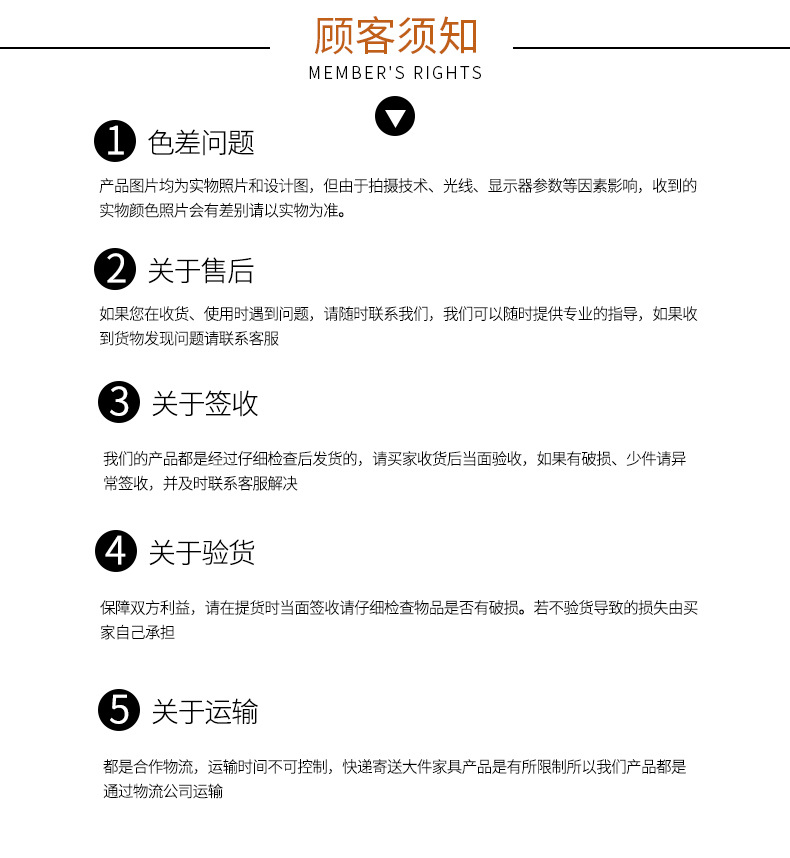 顾客须知
MEMBER'S RIGHTS

1 色差问题

产品图片均为实物照片和设计图，但由于拍摄技术、光线、显示器参数等因素影响，收到的实物颜色照片会有差别请以实物为准。

2 关于售后

如果您在收货、使用时遇到问题，请随时联系我们，我们可以随时提供专业的指导，如果收到货物发现问题请联系客服

3 关于签收

我们的产品都是经过仔细检查后发货的，请买家收货后当面验收，如果有破损、少件请异常签收，并及时联系客服解决

4 关于验货

保障双方利益，请在提货时当面签收请仔细检查物品是否有破损。若不验货导致的损失由买家自己承担

5 关于运输

都是合作物流，运输时间不可控制，快递寄送大件家具产品是有所限制所以我们产品都是通过物流公司运输